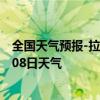 全国天气预报-拉
08日天气